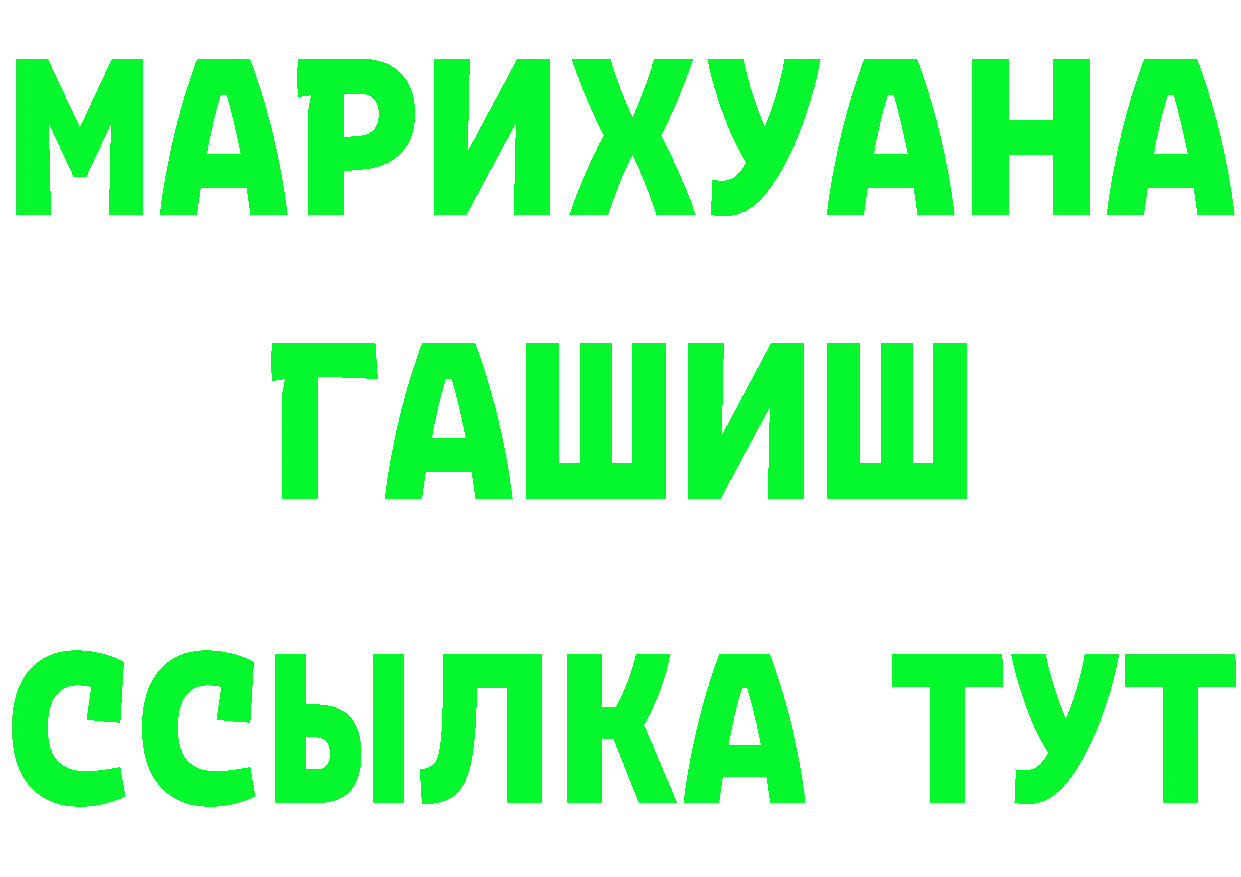 МАРИХУАНА
ГАШИШ
ССЫЛКА ТУТ